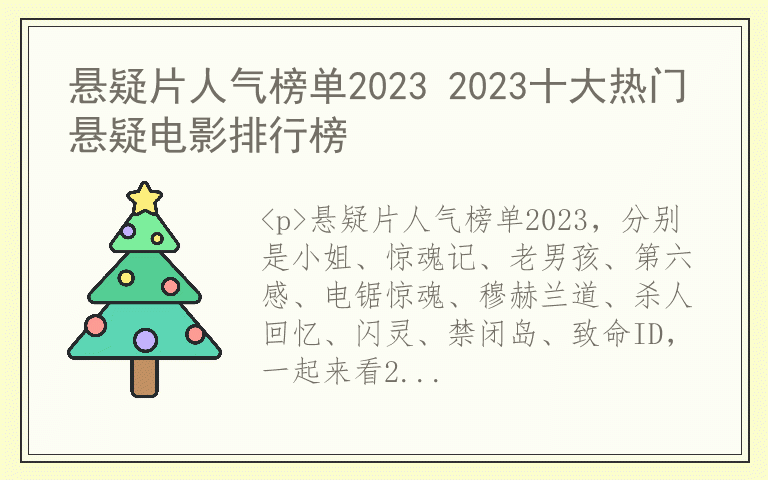 悬疑片人气榜单2023 2023十大热门悬疑电影排行榜

<p>悬疑片人气榜单2023，分别是小姐、惊魂记、老男孩、第六感、电锯惊魂、穆赫兰道、杀人回忆、闪灵、禁闭岛、致命ID，一起来看2...